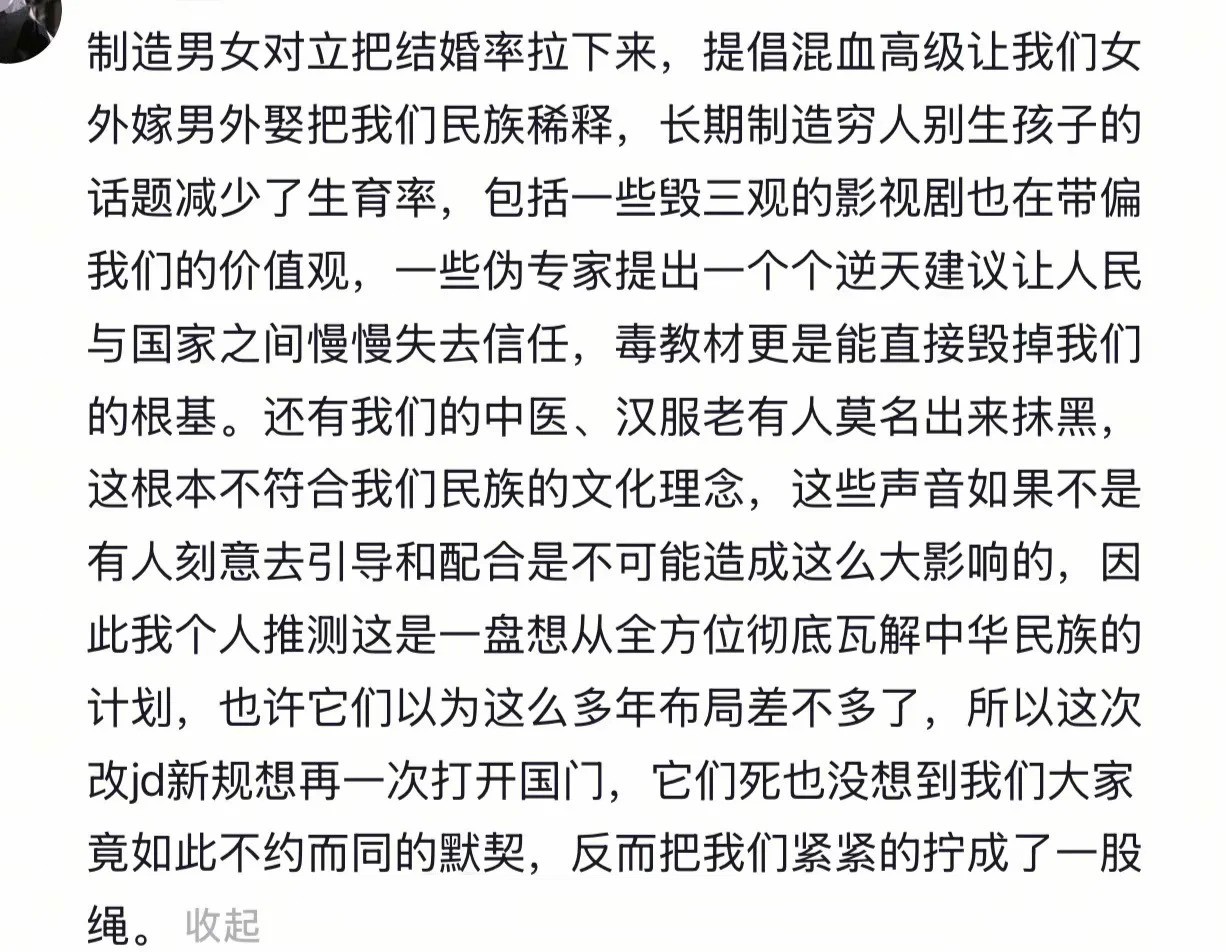 制造男女对立把结婚率拉下来，提倡混血高级让我们女外嫁男外娶把我们民族稀释，长期制造穷人别生孩子的话题减少了生育率，包括一些毁三观的影视剧也在带偏我们的价值观，一些伪专家提出一个个逆天建议让人民与国家之间慢慢失去信任，毒教材更是能直接毁掉我们的根基。还有我们的中医、汉服老有人莫名出来抹黑，这根本不符合我们民族的文化理念，这些声音如果不是有人刻意去引导和配合是不可能造成这么大影响的，因此我个人推测这是一盘想从全方位彻底瓦解中华民族的计划，也许它们以为这么多年布局差不多了，所以这次改jd新规想再一次打开国门，它们死也没想到我们大家竟如此不约而同的默契，反而把我们紧紧的拧成了一股绳。 收起